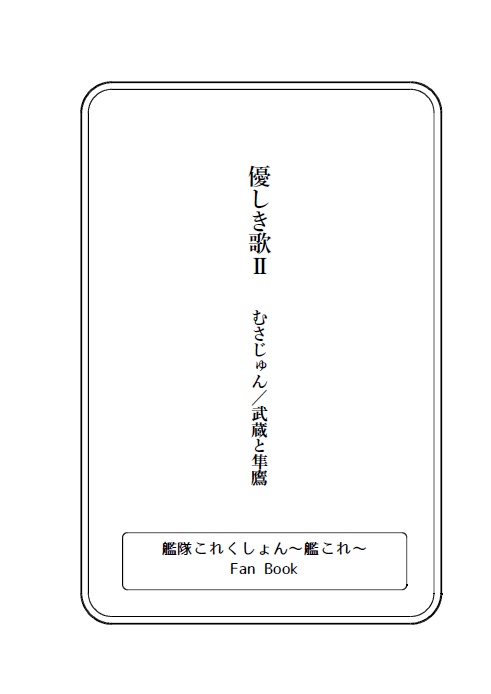 優しき歌Ⅱ

むさじゅん／武蔵と隼鷹

艦隊これくしょん～艦これ～
Fan Book